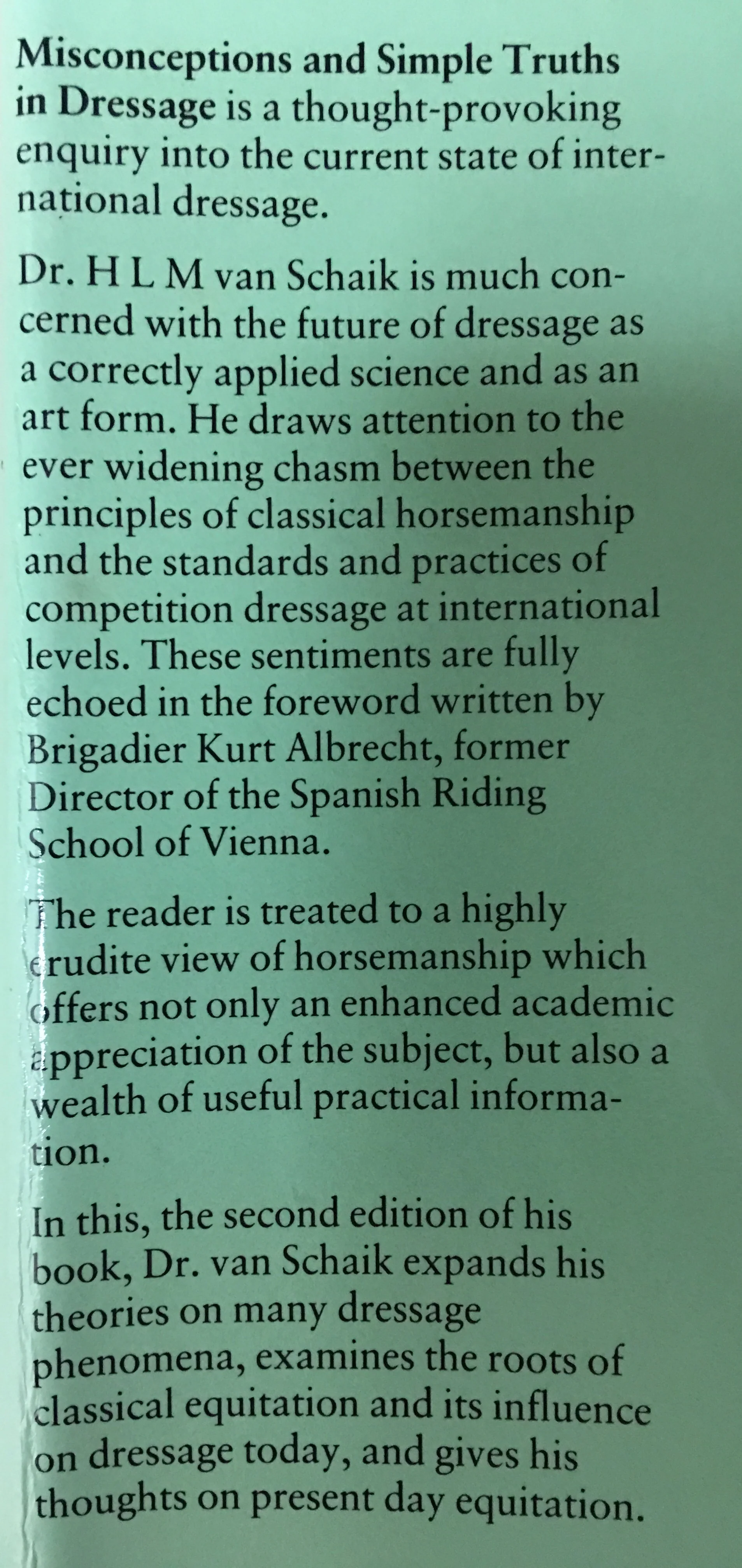 Misconceptions and Simple Truths in Dressage is a thought-provoking enquiry into the current state of international dressage.

Dr. H L M van Schaik is much concerned with the future of dressage as a correctly applied science and as an art form. He draws attention to the ever widening chasm between the principles of classical horsemanship and the standards and practices of competition dressage at international levels. These sentiments are fully echoed in the foreword written by Brigadier Kurt Albrecht, former Director of the Spanish Riding School of Vienna.

The reader is treated to a highly erudite view of horsemanship which offers not only an enhanced academic appreciation of the subject, but also a wealth of useful practical information.

In this, the second edition of his book, Dr. van Schaik expands his theories on many dressage phenomena, examines the roots of classical equitation and its influence on dressage today, and gives his thoughts on present day equitation.